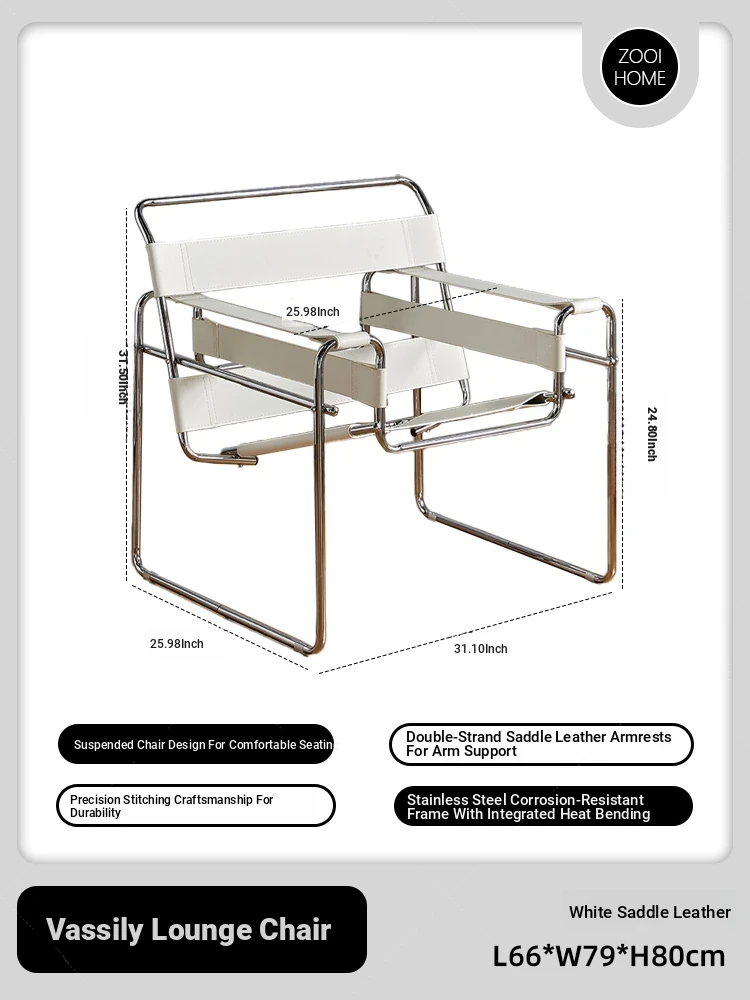 ZOOI HOME

25.98Inch

31.50Inch

24.80Inch

25.98Inch

31.10Inch

Suspended Chair Design For Comfortable Seatin

Double-Strand Saddle Leather Armrests For Arm Support

Precision Stitching Craftsmanship For Durability

Stainless Steel Corrosion-Resistant Frame With Integrated Heat Bending

Vassily Lounge Chair

White Saddle Leather

L66*W79*H80cm